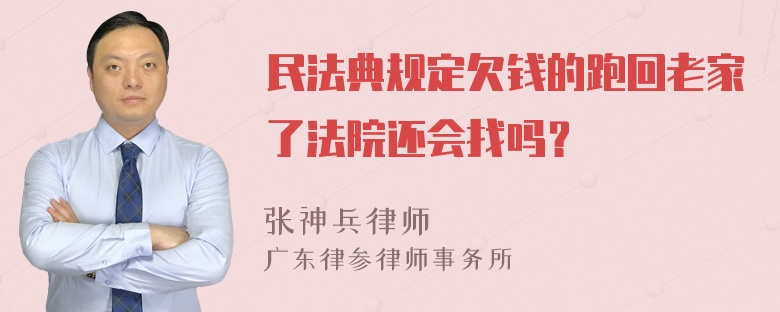 民法典规定欠钱的跑回老家了法院还会找吗？

张神兵律师
广东律参律师事务所